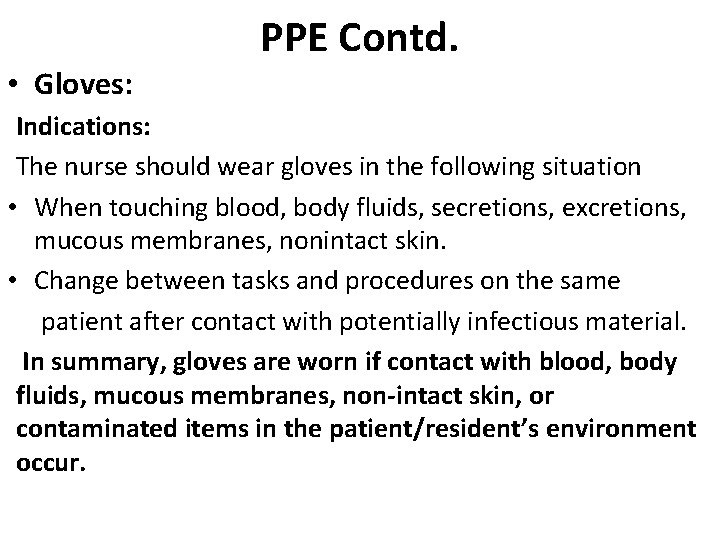 PPE Contd.

• Gloves:

Indications:

The nurse should wear gloves in the following situation

• When touching blood, body fluids, secretions, excretions, mucous membranes, nonintact skin.

• Change between tasks and procedures on the same patient after contact with potentially infectious material.

In summary, gloves are worn if contact with blood, body fluids, mucous membranes, non-intact skin, or contaminated items in the patient/resident's environment occur.